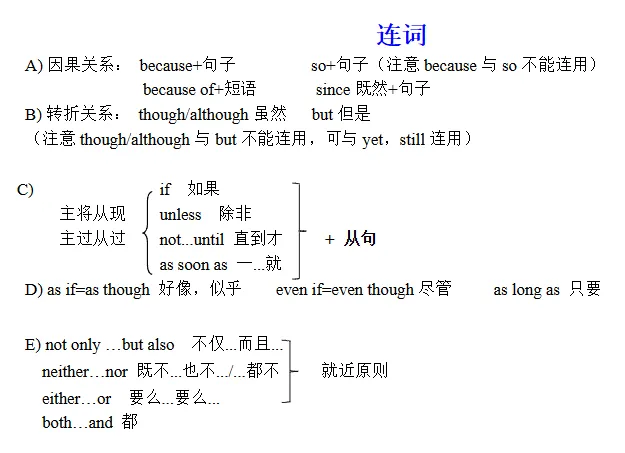 连词

A) 因果关系： because+句子 so+句子（注意 because 与 so 不能连用）
because of+短语 since 既然+句子

B) 转折关系： though/although 虽然 but 但是
（注意 though/although 与 but 不能连用，可与 yet，still 连用）

C)
主将从现
主过从过
if 如果
unless 除非
not...until 直到才
as soon as 一...就
+ 从句

D) as if=as though 好像，似乎 even if=even though 尽管 as long as 只要

E) not only …but also 不仅...而且...
neither…nor 既不...也不.../...都不
either…or 要么...要么...
就近原则
both…and 都